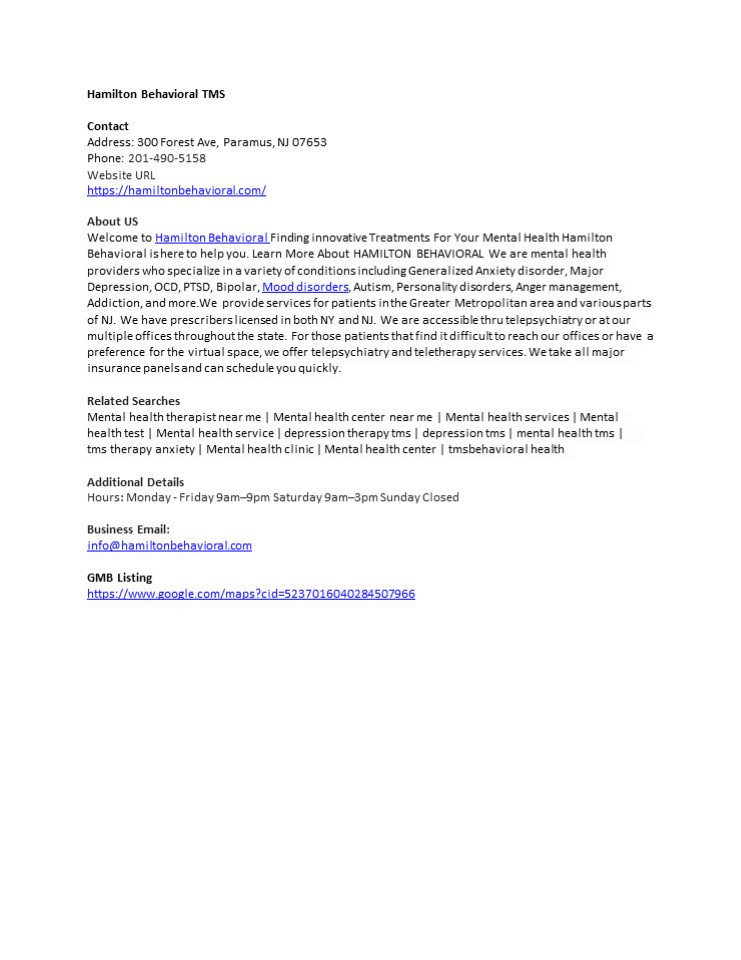 Hamilton Behavioral TMS

Contact
Address: 300 Forest Ave, Paramus, NJ 07653
Phone: 201-490-5158
Website URL
https://hamiltonbehavioral.com/

About US
Welcome to Hamilton Behavioral Finding innovative Treatments For Your Mental Health Hamilton Behavioral is here to help you. Learn More About HAMILTON BEHAVIORAL We are mental health providers who specialize in a variety of conditions including Generalized Anxiety disorder, Major Depression, OCD, PTSD, Bipolar, Mood disorders, Autism, Personality disorders, Anger management, Addiction, and more.We provide services for patients in the Greater Metropolitan area and various parts of NJ. We have prescribers licensed in both NY and NJ. We are accessible thru telepsychiatry or at our multiple offices throughout the state. For those patients that find it difficult to reach our offices or have a preference for the virtual space, we offer telepsychiatry and teletherapy services. We take all major insurance panels and can schedule you quickly.

Related Searches
Mental health therapist near me | Mental health center near me | Mental health services | Mental health test | Mental health service | depression therapy tms | depression tms | mental health tms | tms therapy anxiety | Mental health clinic | Mental health center | tmsbehavioral health

Additional Details
Hours: Monday - Friday 9am–9pm Saturday 9am–3pm Sunday Closed

Business Email:
info@hamiltonbehavioral.com

GMB Listing
https://www.google.com/maps?cid=5237016040284507966